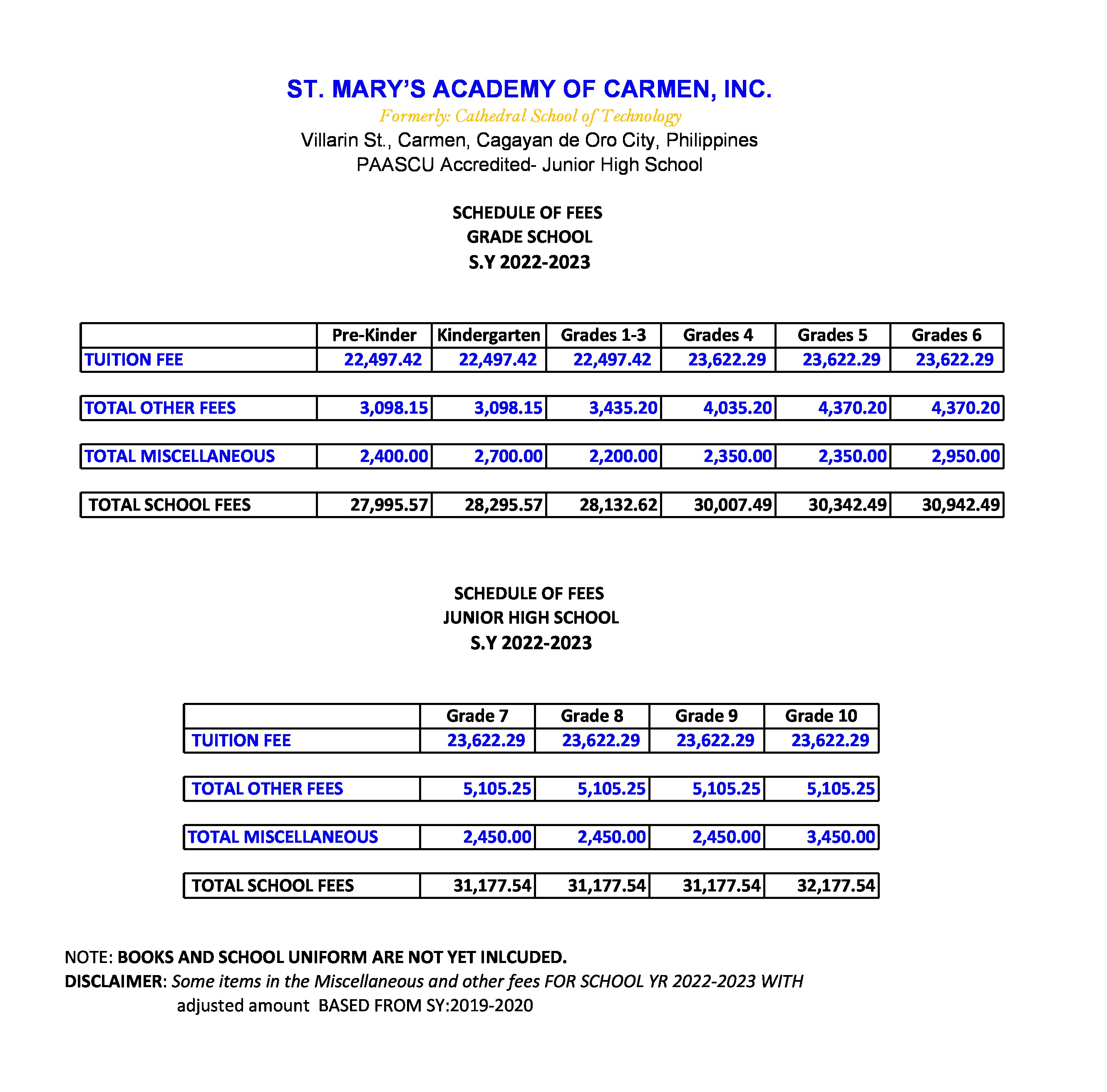 ST. MARY'S ACADEMY OF CARMEN, INC.
Formerly: Cathedral School of Technology
Villarin St., Carmen, Cagayan de Oro City, Philippines
PAASCU Accredited- Junior High School

SCHEDULE OF FEES
GRADE SCHOOL
S.Y 2022-2023

| | Pre-Kinder | Kindergarten | Grades 1-3 | Grades 4 | Grades 5 | Grades 6 |
|---|---|---|---|---|---|---|
| TUITION FEE | 22,497.42 | 22,497.42 | 22,497.42 | 23,622.29 | 23,622.29 | 23,622.29 |
| TOTAL OTHER FEES | 3,098.15 | 3,098.15 | 3,435.20 | 4,035.20 | 4,370.20 | 4,370.20 |
| TOTAL MISCELLANEOUS | 2,400.00 | 2,700.00 | 2,200.00 | 2,350.00 | 2,350.00 | 2,950.00 |
| TOTAL SCHOOL FEES | 27,995.57 | 28,295.57 | 28,132.62 | 30,007.49 | 30,342.49 | 30,942.49 |

SCHEDULE OF FEES
JUNIOR HIGH SCHOOL
S.Y 2022-2023

| | Grade 7 | Grade 8 | Grade 9 | Grade 10 |
|---|---|---|---|---|
| TUITION FEE | 23,622.29 | 23,622.29 | 23,622.29 | 23,622.29 |
| TOTAL OTHER FEES | 5,105.25 | 5,105.25 | 5,105.25 | 5,105.25 |
| TOTAL MISCELLANEOUS | 2,450.00 | 2,450.00 | 2,450.00 | 3,450.00 |
| TOTAL SCHOOL FEES | 31,177.54 | 31,177.54 | 31,177.54 | 32,177.54 |

NOTE: BOOKS AND SCHOOL UNIFORM ARE NOT YET INLCUDED.
DISCLAIMER: Some items in the Miscellaneous and other fees FOR SCHOOL YR 2022-2023 WITH adjusted amount BASED FROM SY:2019-2020